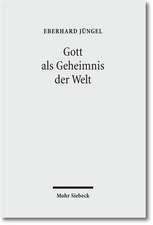 EBERHARD JÜNGEL

Gott
als Geheimnis
der Welt

Mohr Siebeck